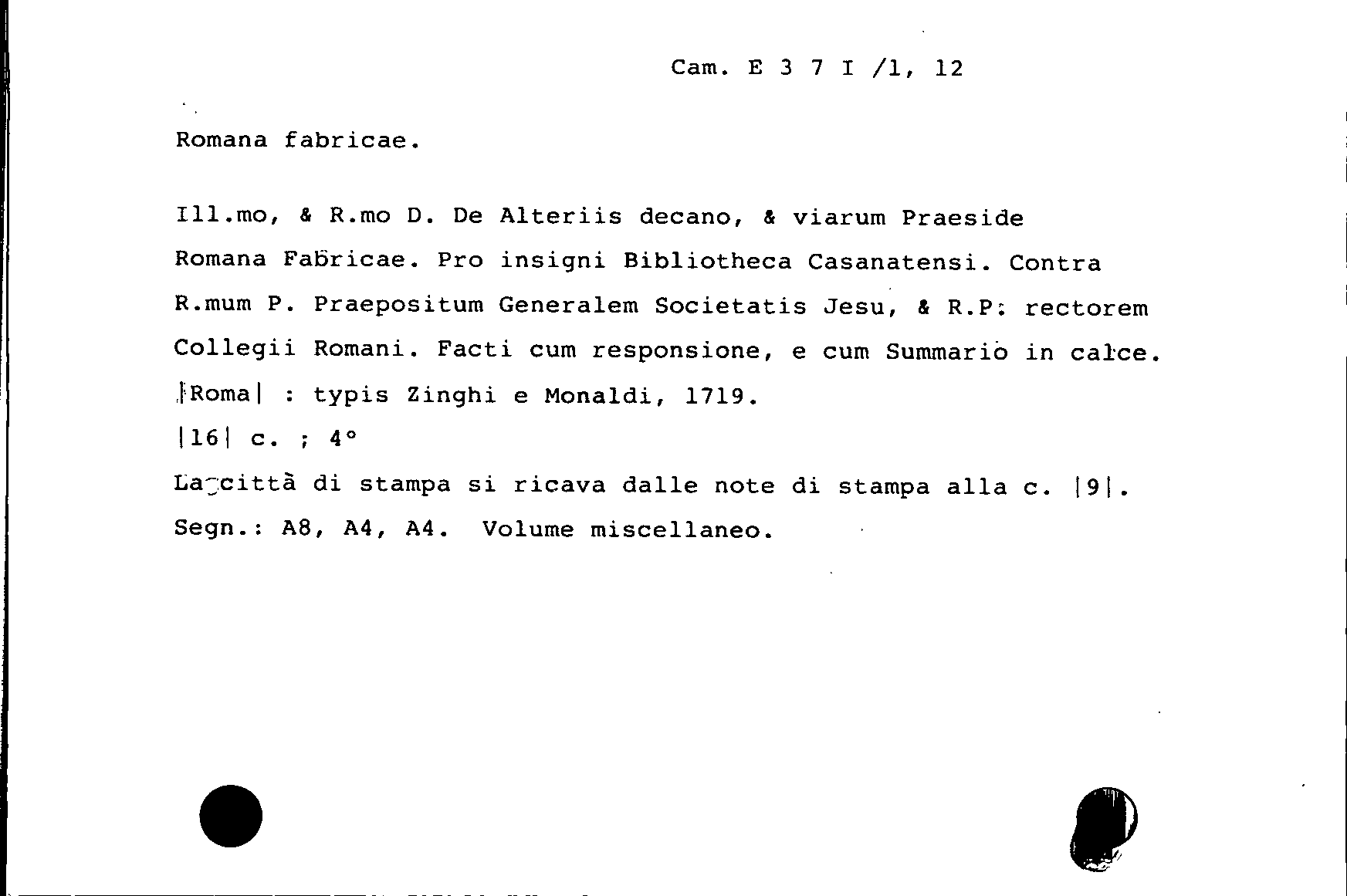 Cam. E 3 7 I /1, 12

Romana fabricae.

Ill.mo, & R.mo D. De Alteriis decano, & viarum Praeside Romana Fabricae. Pro insigni Bibliotheca Casanatensi. Contra R.mum P. Praepositum Generalem Societatis Jesu, & R.P. rectorem Collegii Romani. Facti cum responsione, e cum Summario in calce.
|Roma| : typis Zinghi e Monaldi, 1719.
|16| c. ; 4°
La città di stampa si ricava dalle note di stampa alla c. |9|.
Segn.: A8, A4, A4. Volume miscellaneo.